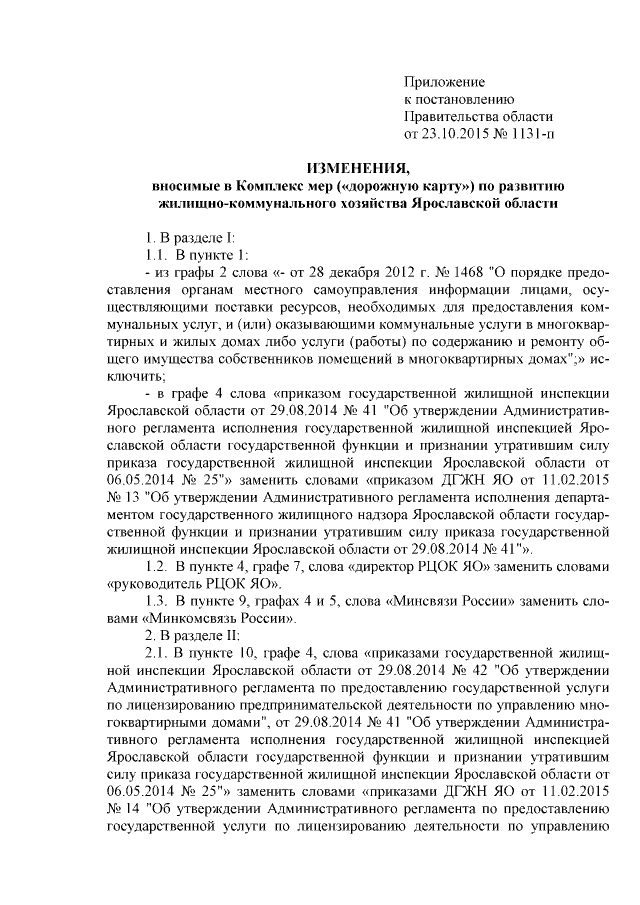 Приложение
к постановлению
Правительства области
от 23.10.2015 № 1131-п

ИЗМЕНЕНИЯ,
вносимые в Комплекс мер («дорожную карту») по развитию жилищно-коммунального хозяйства Ярославской области

1. В разделе I:
1.1. В пункте 1:
- из графы 2 слова «- от 28 декабря 2012 г. № 1468 "О порядке предоставления органам местного самоуправления информации лицами, осуществляющими поставки ресурсов, необходимых для предоставления коммунальных услуг, и (или) оказывающими коммунальные услуги в многоквартирных и жилых домах либо услуги (работы) по содержанию и ремонту общего имущества собственников помещений в многоквартирных домах";» исключить;
- в графе 4 слова «приказом государственной жилищной инспекции Ярославской области от 29.08.2014 № 41 "Об утверждении Административного регламента исполнения государственной жилищной инспекцией Ярославской области государственной функции и признании утратившим силу приказа государственной жилищной инспекции Ярославской области от 06.05.2014 № 25"» заменить словами «приказом ДГЖН ЯО от 11.02.2015 № 13 "Об утверждении Административного регламента исполнения департаментом государственного жилищного надзора Ярославской области государственной функции и признании утратившим силу приказа государственной жилищной инспекции Ярославской области от 29.08.2014 № 41"».
1.2. В пункте 4, графе 7, слова «директор РЦОК ЯО» заменить словами «руководитель РЦОК ЯО».
1.3. В пункте 9, графах 4 и 5, слова «Минсвязи России» заменить словами «Минкомсвязь России».
2. В разделе II:
2.1. В пункте 10, графе 4, слова «приказами государственной жилищной инспекции Ярославской области от 29.08.2014 № 42 "Об утверждении Административного регламента по предоставлению государственной услуги по лицензированию предпринимательской деятельности по управлению многоквартирными домами", от 29.08.2014 № 41 "Об утверждении Административного регламента исполнения государственной жилищной инспекцией Ярославской области государственной функции и признании утратившим силу приказа государственной жилищной инспекции Ярославской области от 06.05.2014 № 25"» заменить словами «приказами ДГЖН ЯО от 11.02.2015 № 14 "Об утверждении Административного регламента по предоставлению государственной услуги по лицензированию деятельности по управлению